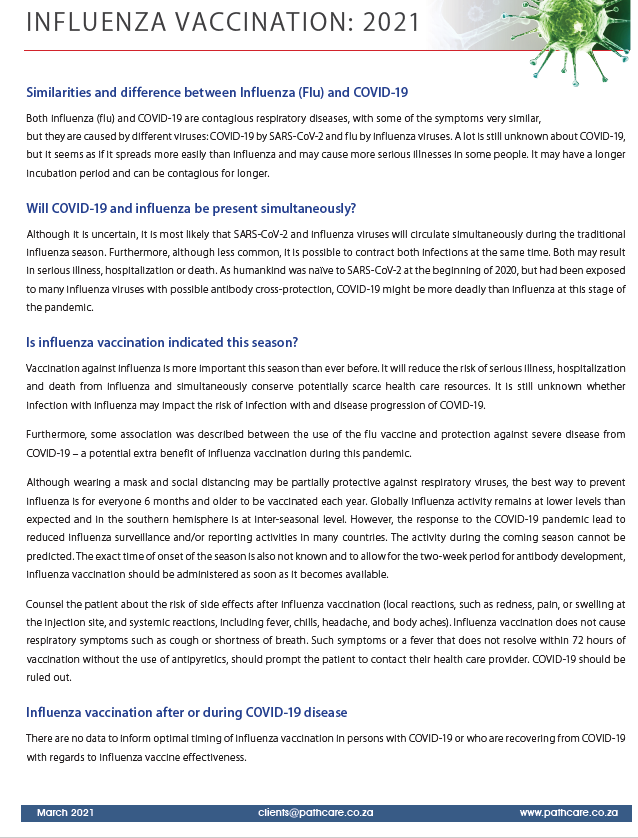 INFLUENZA VACCINATION: 2021

Similarities and difference between Influenza (Flu) and COVID-19

Both influenza (flu) and COVID-19 are contagious respiratory diseases, with some of the symptoms very similar, but they are caused by different viruses: COVID-19 by SARS-CoV-2 and flu by influenza viruses. A lot is still unknown about COVID-19, but it seems as if it spreads more easily than influenza and may cause more serious illnesses in some people. It may have a longer incubation period and can be contagious for longer.

Will COVID-19 and influenza be present simultaneously?

Although it is uncertain, it is most likely that SARS-CoV-2 and influenza viruses will circulate simultaneously during the traditional influenza season. Furthermore, although less common, it is possible to contract both infections at the same time. Both may result in serious illness, hospitalization or death. As humankind was naïve to SARS-CoV-2 at the beginning of 2020, but had been exposed to many influenza viruses with possible antibody cross-protection, COVID-19 might be more deadly than influenza at this stage of the pandemic.

Is influenza vaccination indicated this season?

Vaccination against influenza is more important this season than ever before. It will reduce the risk of serious illness, hospitalization and death from influenza and simultaneously conserve potentially scarce health care resources. It is still unknown whether infection with influenza may impact the risk of infection with and disease progression of COVID-19.

Furthermore, some association was described between the use of the flu vaccine and protection against severe disease from COVID-19 – a potential extra benefit of influenza vaccination during this pandemic.

Although wearing a mask and social distancing may be partially protective against respiratory viruses, the best way to prevent influenza is for everyone 6 months and older to be vaccinated each year. Globally influenza activity remains at lower levels than expected and in the southern hemisphere is at inter-seasonal level. However, the response to the COVID-19 pandemic lead to reduced influenza surveillance and/or reporting activities in many countries. The activity during the coming season cannot be predicted. The exact time of onset of the season is also not known and to allow for the two-week period for antibody development, influenza vaccination should be administered as soon as it becomes available.

Counsel the patient about the risk of side effects after influenza vaccination (local reactions, such as redness, pain, or swelling at the injection site, and systemic reactions, including fever, chills, headache, and body aches). Influenza vaccination does not cause respiratory symptoms such as cough or shortness of breath. Such symptoms or a fever that does not resolve within 72 hours of vaccination without the use of antipyretics, should prompt the patient to contact their health care provider. COVID-19 should be ruled out.

Influenza vaccination after or during COVID-19 disease

There are no data to inform optimal timing of influenza vaccination in persons with COVID-19 or who are recovering from COVID-19 with regards to influenza vaccine effectiveness.

March 2021 clients@pathcare.co.za www.pathcare.co.za